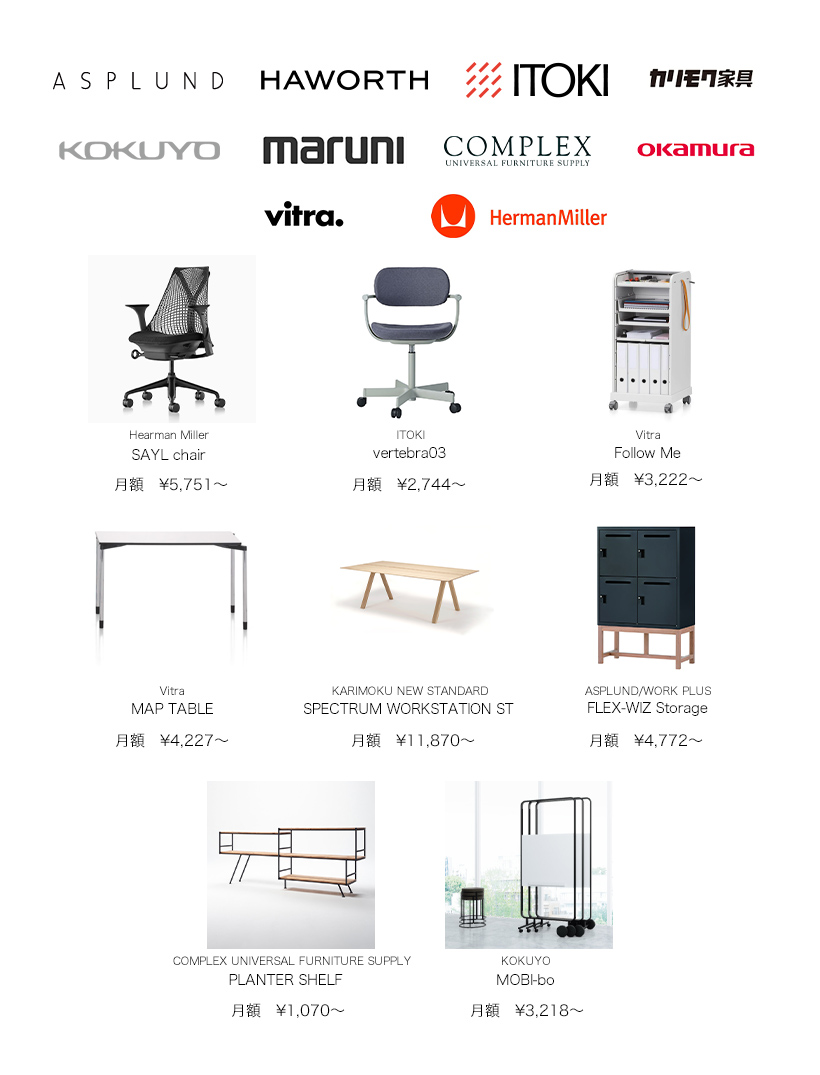 ASPLUND HAWORTH ITOKI カリモク家具

KOKUYO maruni COMPLEX UNIVERSAL FURNITURE SUPPLY okamura

vitra. HermanMiller

Hearman Miller
SAYL chair
月額　¥5,751～

ITOKI
vertebra03
月額　¥2,744～

Vitra
Follow Me
月額　¥3,222～

Vitra
MAP TABLE
月額　¥4,227～

KARIMOKU NEW STANDARD
SPECTRUM WORKSTATION ST
月額　¥11,870～

ASPLUND/WORK PLUS
FLEX-WIZ Storage
月額　¥4,772～

COMPLEX UNIVERSAL FURNITURE SUPPLY
PLANTER SHELF
月額　¥1,070～

KOKUYO
MOBI-bo
月額　¥3,218～